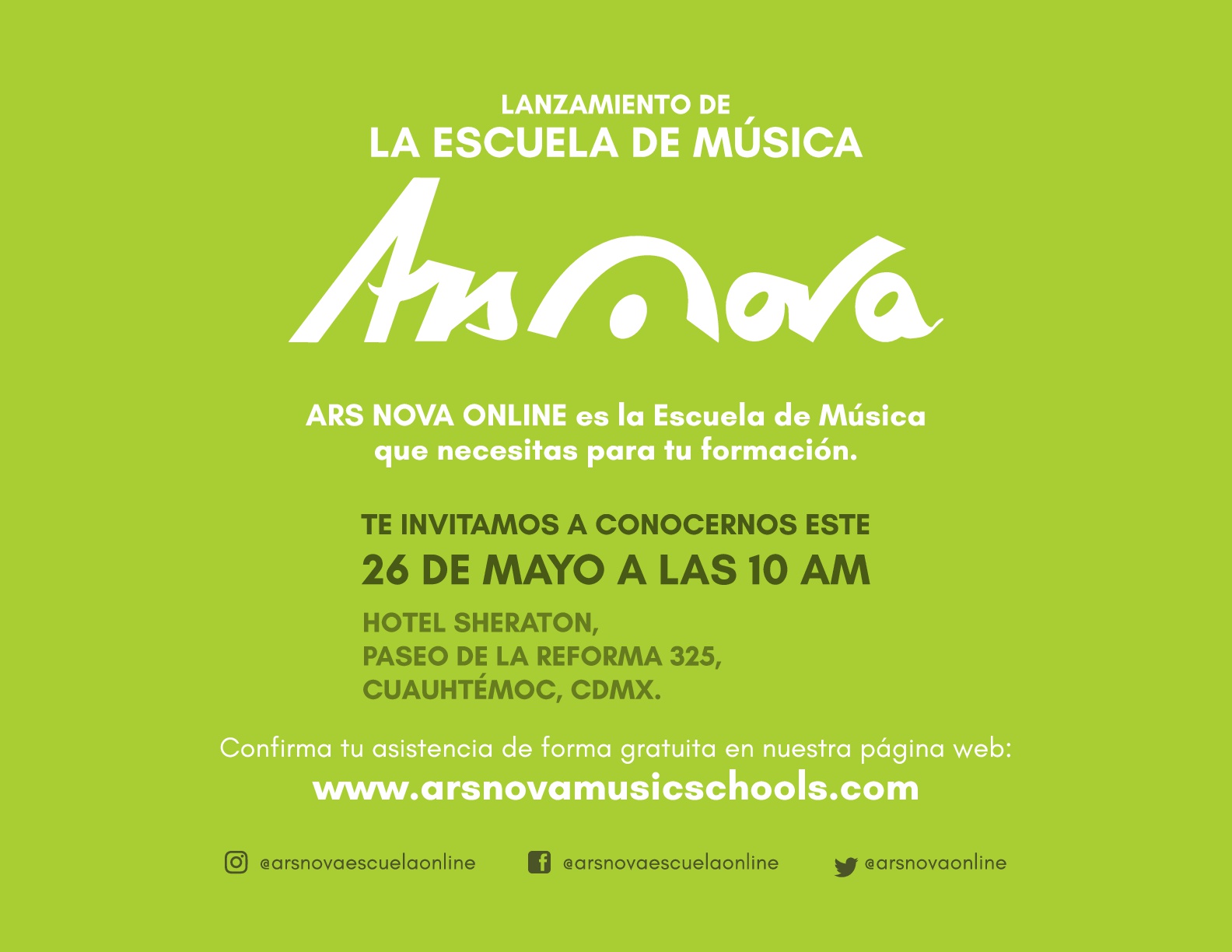 LANZAMIENTO DE
LA ESCUELA DE MÚSICA

Ars Nova

ARS NOVA ONLINE es la Escuela de Música que necesitas para tu formación.

TE INVITAMOS A CONOCERNOS ESTE
26 DE MAYO A LAS 10 AM

HOTEL SHERATON,
PASEO DE LA REFORMA 325,
CUAUHTÉMOC, CDMX.

Confirma tu asistencia de forma gratuita en nuestra página web:
www.arsnovamusicschools.com

@arsnovaescuelaonline @arsnovaescuelaonline @arsnovaonline